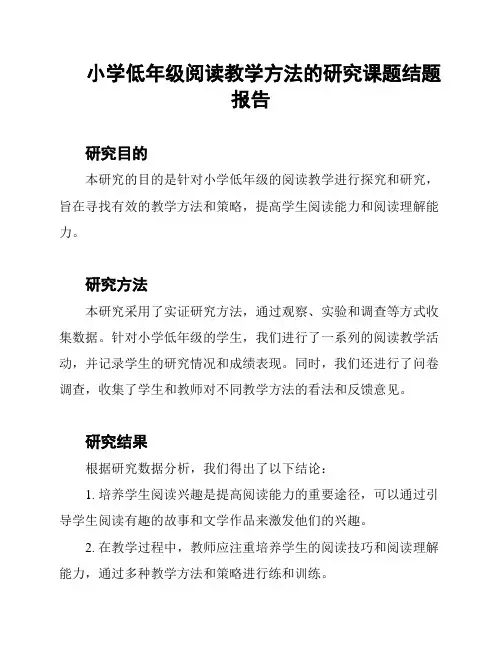 小学低年级阅读教学方法的研究课题结题报告

研究目的

本研究的目的是针对小学低年级的阅读教学进行探究和研究，旨在寻找有效的教学方法和策略，提高学生阅读能力和阅读理解能力。

研究方法

本研究采用了实证研究方法，通过观察、实验和调查等方式收集数据。针对小学低年级的学生，我们进行了一系列的阅读教学活动，并记录学生的研究情况和成绩表现。同时，我们还进行了问卷调查，收集了学生和教师对不同教学方法的看法和反馈意见。

研究结果

根据研究数据分析，我们得出了以下结论：

1. 培养学生阅读兴趣是提高阅读能力的重要途径，可以通过引导学生阅读有趣的故事和文学作品来激发他们的兴趣。

2. 在教学过程中，教师应注重培养学生的阅读技巧和阅读理解能力，通过多种教学方法和策略进行练和训练。